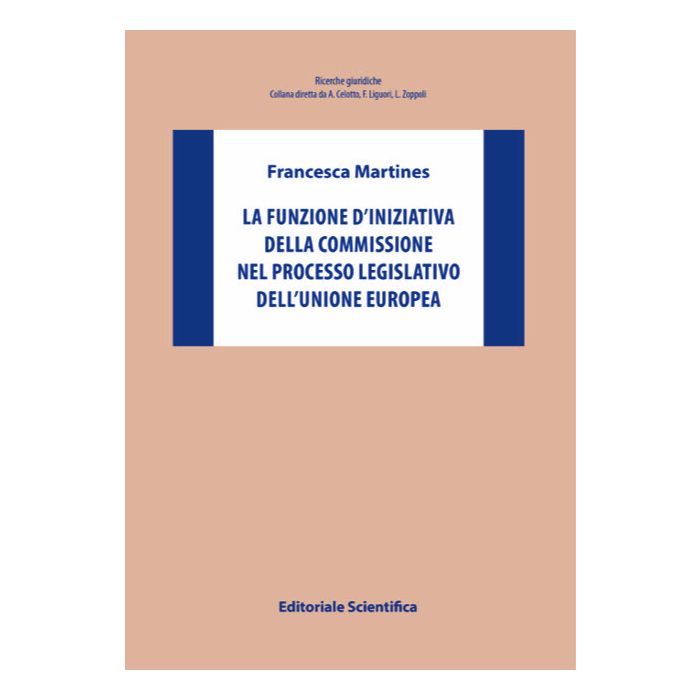 Ricerche giuridiche
Collana diretta da A. Celotto, F. Liguori, L. Zoppoli

Francesca Martines

LA FUNZIONE D'INIZIATIVA
DELLA COMMISSIONE
NEL PROCESSO LEGISLATIVO
DELL'UNIONE EUROPEA

Editoriale Scientifica